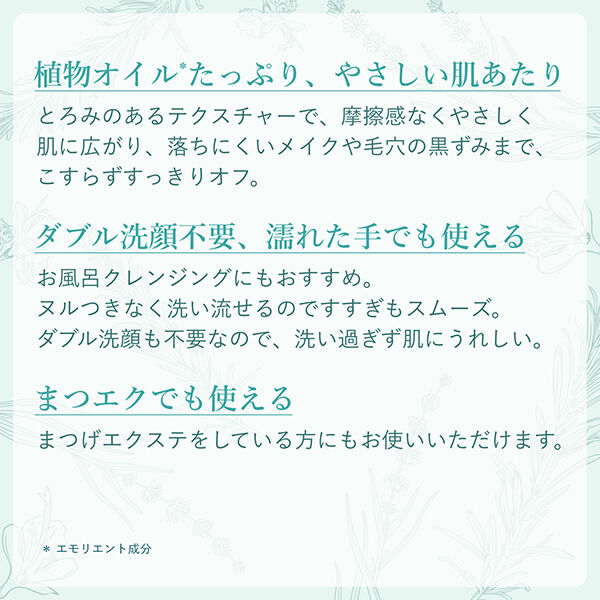 植物オイル*たっぷり、やさしい肌あたり

とろみのあるテクスチャーで、摩擦感なくやさしく肌に広がり、落ちにくいメイクや毛穴の黒ずみまで、こすらずすっきりオフ。

ダブル洗顔不要、濡れた手でも使える

お風呂クレンジングにもおすすめ。
ヌルつきなく洗い流せるのですすぎもスムーズ。
ダブル洗顔も不要なので、洗い過ぎず肌にうれしい。

まつエクでも使える

まつげエクステをしている方にもお使いいただけます。

＊ エモリエント成分